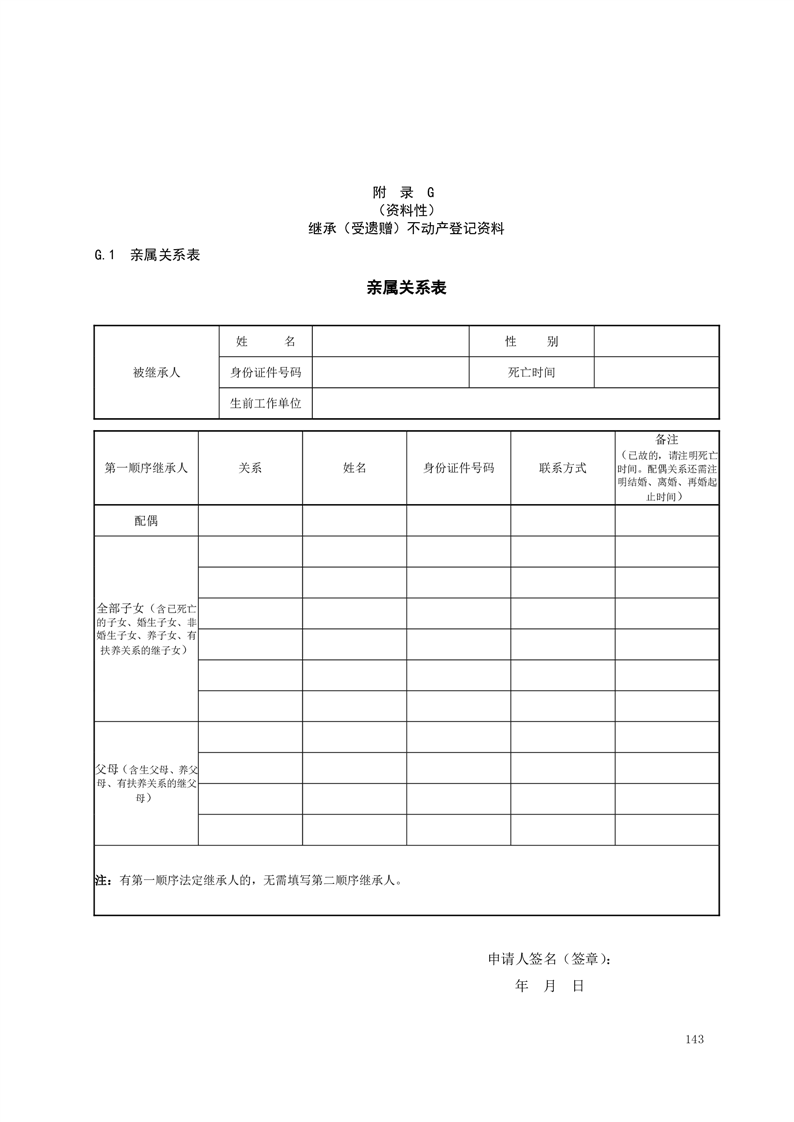 附 录 G
（资料性）
继承（受遗赠）不动产登记资料

G.1 亲属关系表

亲属关系表

| 被继承人 | 姓 名 | | 性 别 | |
|---|---|---|---|---|
| | 身份证件号码 | | 死亡时间 | |
| | 生前工作单位 | | | |

| 第一顺序继承人 | 关系 | 姓名 | 身份证件号码 | 联系方式 | 备注（已故的，请注明死亡时间。配偶关系还需注明结婚、离婚、再婚起止时间） |
|---|---|---|---|---|---|
| 配偶 | | | | | |
| 全部子女（含已死亡的子女、婚生子女、非婚生子女、养子女、有扶养关系的继子女） | | | | | |
| | | | | | |
| | | | | | |
| | | | | | |
| | | | | | |
| | | | | | |
| 父母（含生父母、养父母、有扶养关系的继父母） | | | | | |
| | | | | | |
| | | | | | |
| | | | | | |

注：有第一顺序法定继承人的，无需填写第二顺序继承人。

申请人签名（签章）：
年 月 日

143